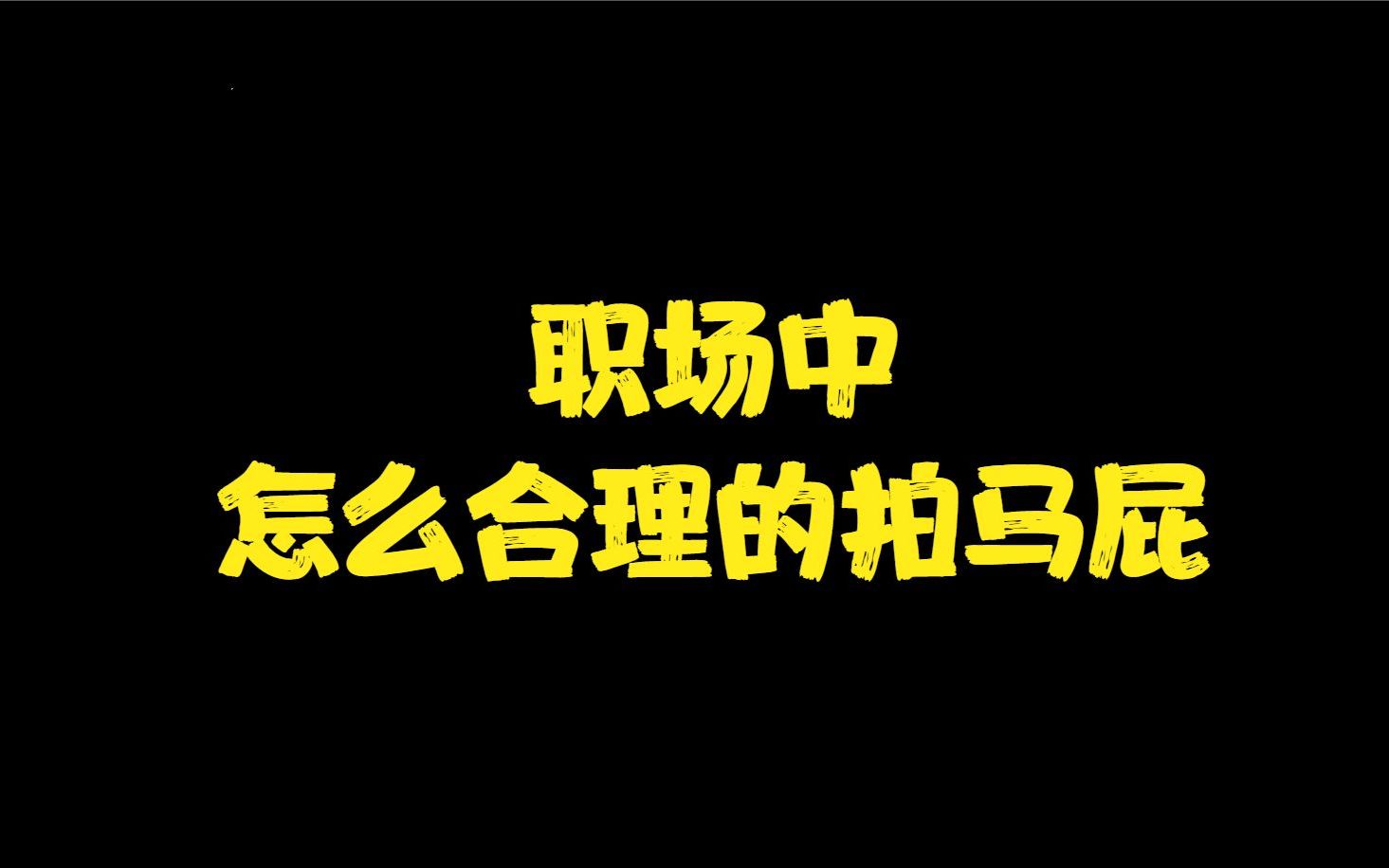 职场中
怎么合理的拍马屁